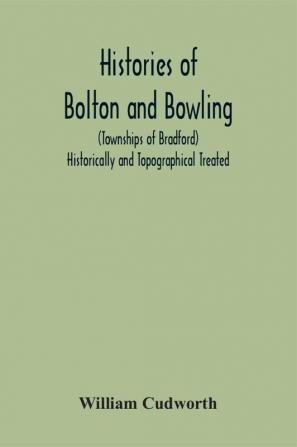 Histories of
Bolton and Bowling
(Townships of Bradford)
Historically and Topographical Treated

William Cudworth